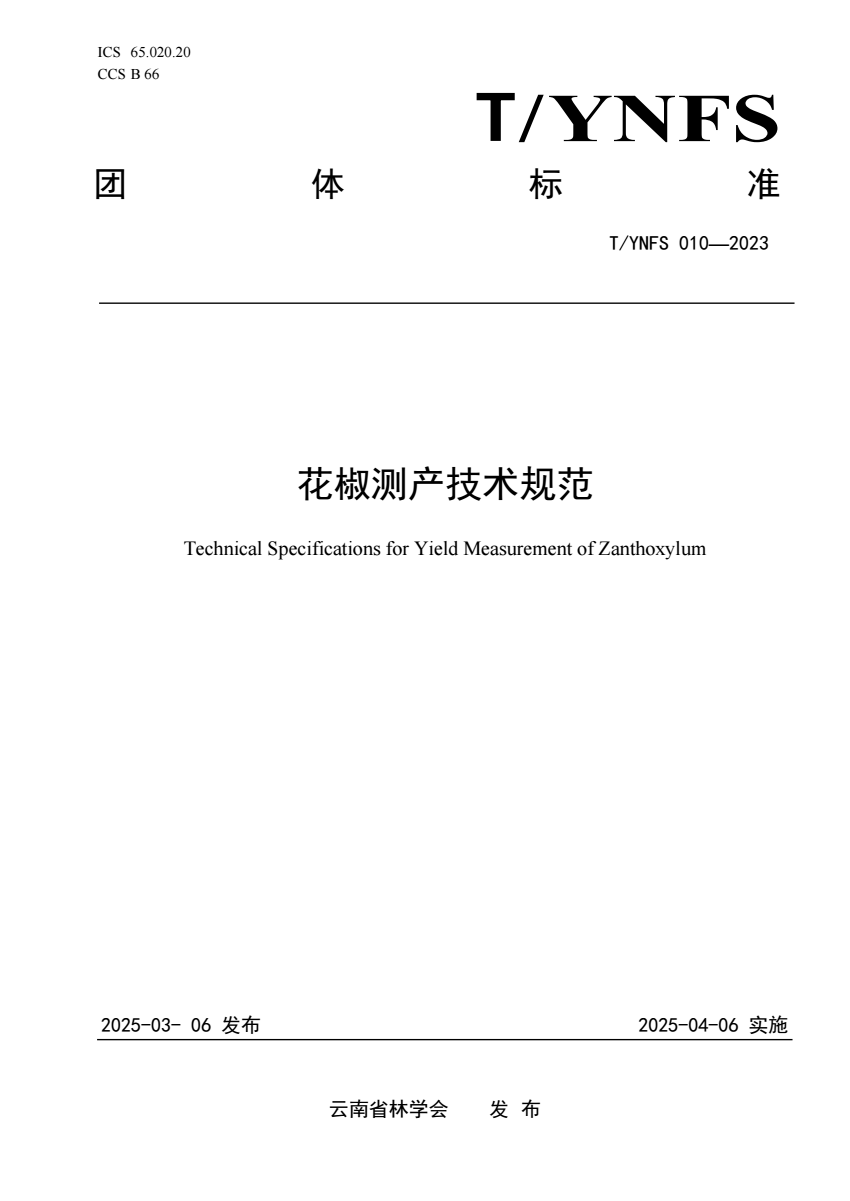 ICS 65.020.20
CCS B 66

T/YNFS

团 体 标 准

T/YNFS 010—2023

花椒测产技术规范

Technical Specifications for Yield Measurement of Zanthoxylum

2025-03- 06 发布

2025-04-06 实施

云南省林学会 发 布